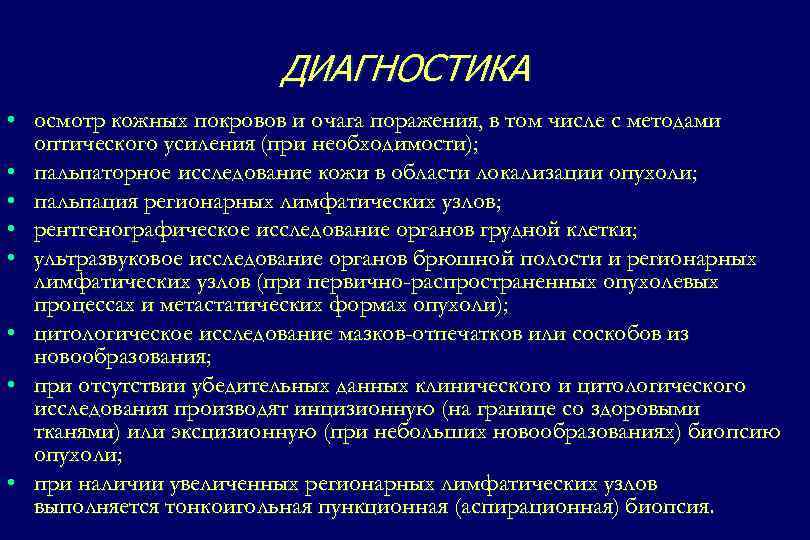 ДИАГНОСТИКА

• осмотр кожных покровов и очага поражения, в том числе с методами оптического усиления (при необходимости);
• пальпаторное исследование кожи в области локализации опухоли;
• пальпация регионарных лимфатических узлов;
• рентгенографическое исследование органов грудной клетки;
• ультразвуковое исследование органов брюшной полости и регионарных лимфатических узлов (при первично-распространенных опухолевых процессах и метастатических формах опухоли);
• цитологическое исследование мазков-отпечатков или соскобов из новообразования;
• при отсутствии убедительных данных клинического и цитологического исследования производят инцизионную (на границе со здоровыми тканями) или эксцизионную (при небольших новообразованиях) биопсию опухоли;
• при наличии увеличенных регионарных лимфатических узлов выполняется тонкоигольная пункционная (аспирационная) биопсия.